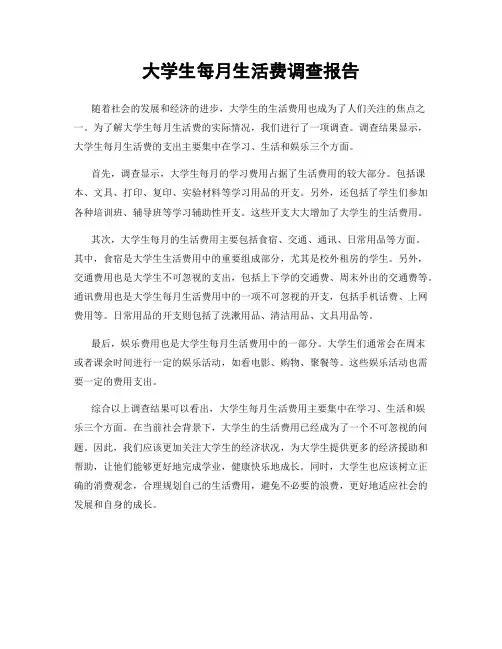 大学生每月生活费调查报告

随着社会的发展和经济的进步，大学生的生活费用也成为了人们关注的焦点之一。为了解大学生每月生活费的实际情况，我们进行了一项调查。调查结果显示，大学生每月生活费的支出主要集中在学习、生活和娱乐三个方面。

首先，调查显示，大学生每月的学习费用占据了生活费用的较大部分。包括课本、文具、打印、复印、实验材料等学习用品的开支。另外，还包括了学生们参加各种培训班、辅导班等学习辅助性开支。这些开支大大增加了大学生的生活费用。

其次，大学生每月的生活费用主要包括食宿、交通、通讯、日常用品等方面。其中，食宿是大学生生活费用中的重要组成部分，尤其是校外租房的学生。另外，交通费用也是大学生不可忽视的支出，包括上下学的交通费、周末外出的交通费等。通讯费用也是大学生每月生活费用中的一项不可忽视的开支，包括手机话费、上网费用等。日常用品的开支则包括了洗漱用品、清洁用品、文具用品等。

最后，娱乐费用也是大学生每月生活费用中的一部分。大学生们通常会在周末或者课余时间进行一定的娱乐活动，如看电影、购物、聚餐等。这些娱乐活动也需要一定的费用支出。

综合以上调查结果可以看出，大学生每月生活费用主要集中在学习、生活和娱乐三个方面。在当前社会背景下，大学生的生活费用已经成为了一个不可忽视的问题。因此，我们应该更加关注大学生的经济状况，为大学生提供更多的经济援助和帮助，让他们能够更好地完成学业，健康快乐地成长。同时，大学生也应该树立正确的消费观念，合理规划自己的生活费用，避免不必要的浪费，更好地适应社会的发展和自身的成长。